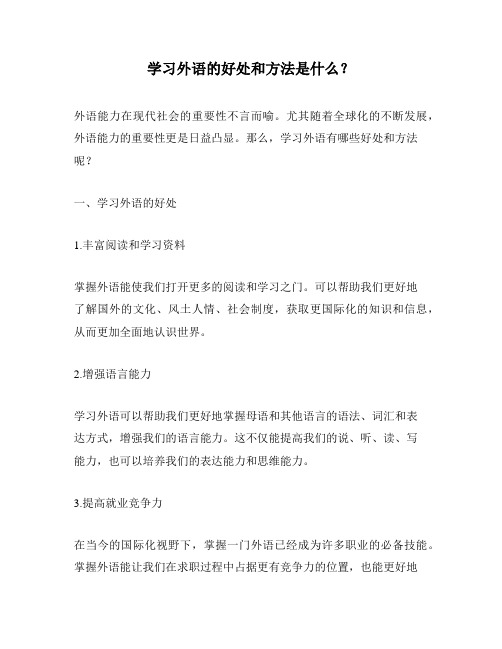 学习外语的好处和方法是什么？

外语能力在现代社会的重要性不言而喻。尤其随着全球化的不断发展，外语能力的重要性更是日益凸显。那么，学习外语有哪些好处和方法呢？

一、学习外语的好处

1.丰富阅读和学习资料

掌握外语能使我们打开更多的阅读和学习之门。可以帮助我们更好地了解国外的文化、风土人情、社会制度，获取更国际化的知识和信息，从而更加全面地认识世界。

2.增强语言能力

学习外语可以帮助我们更好地掌握母语和其他语言的语法、词汇和表达方式，增强我们的语言能力。这不仅能提高我们的说、听、读、写能力，也可以培养我们的表达能力和思维能力。

3.提高就业竞争力

在当今的国际化视野下，掌握一门外语已经成为许多职业的必备技能。掌握外语能让我们在求职过程中占据更有竞争力的位置，也能更好地